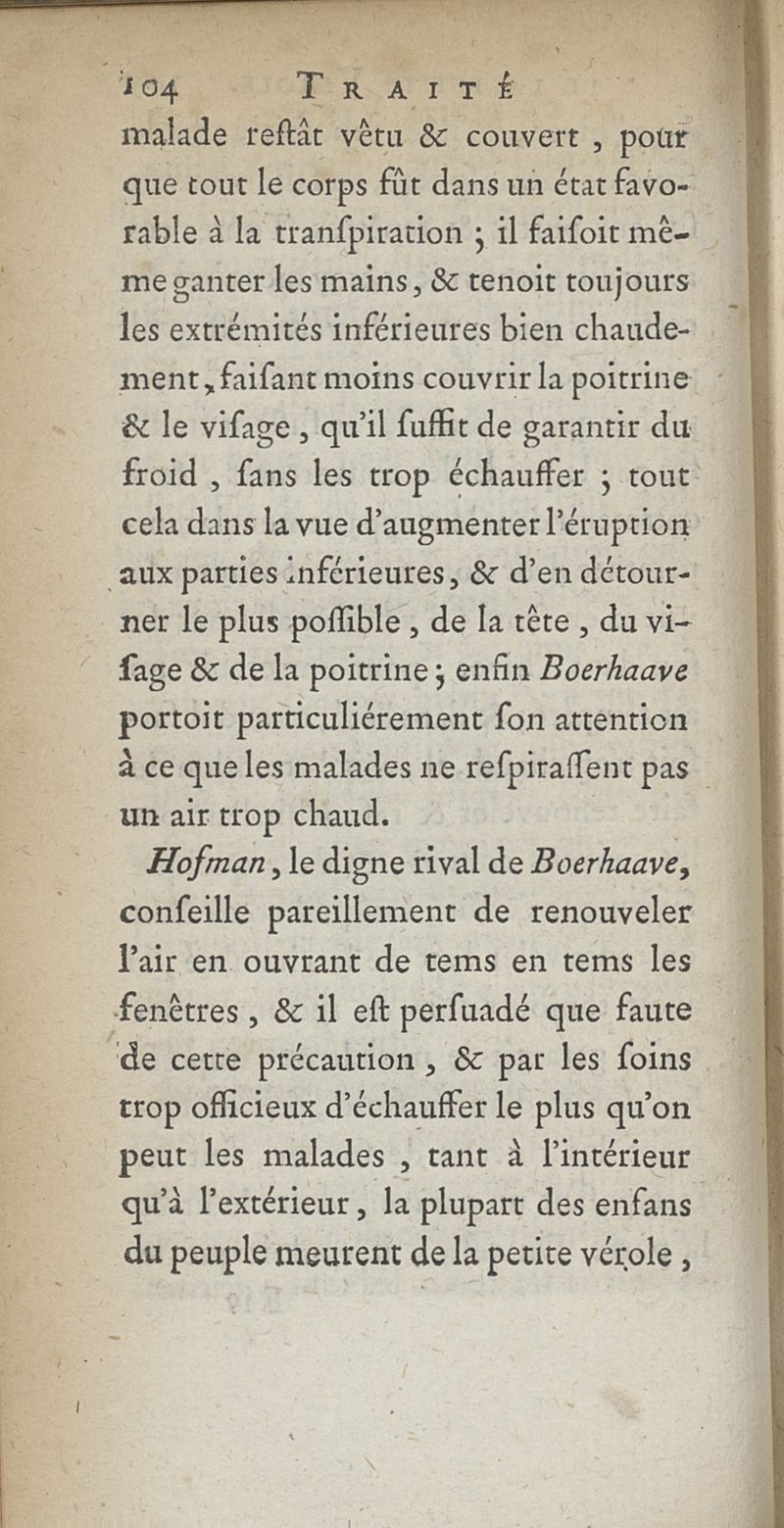 104 TRAITÉ

malade reſtât vêtu & couvert, pour que tout le corps fût dans un état favorable à la tranſpiration ; il faiſoit même ganter les mains, & tenoit toujours les extrémités inférieures bien chaudement, faiſant moins couvrir la poitrine & le viſage, qu'il ſuffit de garantir du froid, ſans les trop échauffer ; tout cela dans la vue d'augmenter l'éruption aux parties inférieures, & d'en détourner le plus poſſible, de la tête, du viſage & de la poitrine ; enfin Boerhaave portoit particuliérement ſon attention à ce que les malades ne reſpiraſſent pas un air trop chaud.

Hofman, le digne rival de Boerhaave, conſeille pareillement de renouveler l'air en ouvrant de tems en tems les fenêtres, & il eſt perſuadé que faute de cette précaution, & par les ſoins trop officieux d'échauffer le plus qu'on peut les malades, tant à l'intérieur qu'à l'extérieur, la plupart des enfans du peuple meurent de la petite vérole,